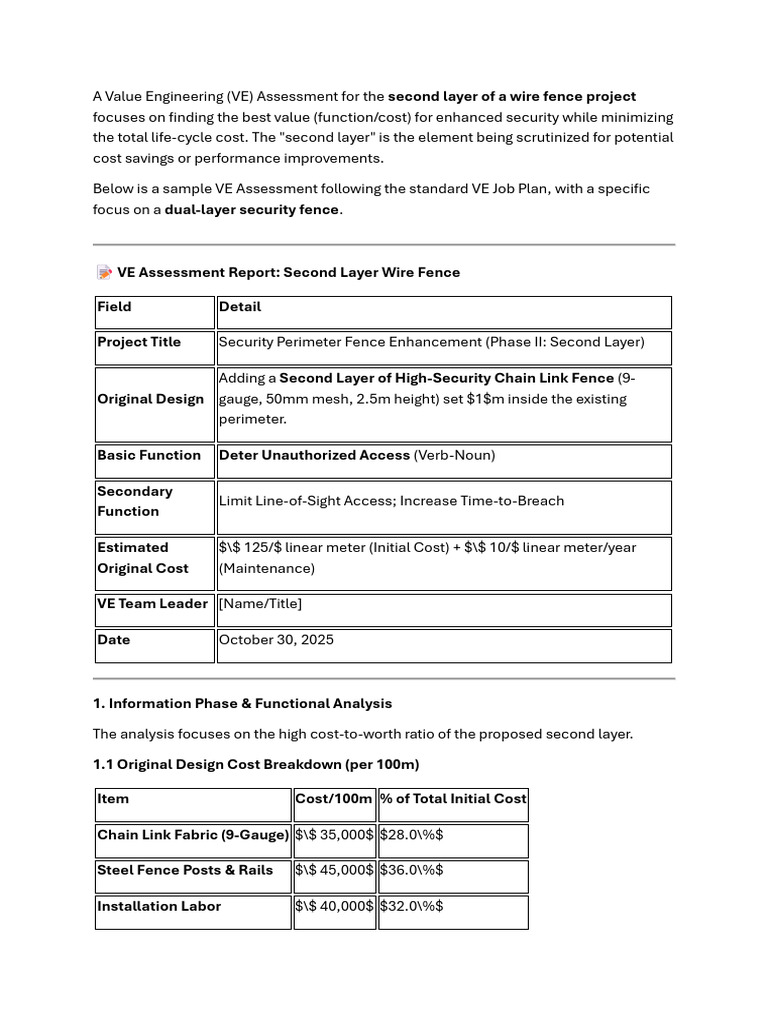 A Value Engineering (VE) Assessment for the second layer of a wire fence project focuses on finding the best value (function/cost) for enhanced security while minimizing the total life-cycle cost. The "second layer" is the element being scrutinized for potential cost savings or performance improvements.

Below is a sample VE Assessment following the standard VE Job Plan, with a specific focus on a dual-layer security fence.

VE Assessment Report: Second Layer Wire Fence

| Field | Detail |
|---|---|
| Project Title | Security Perimeter Fence Enhancement (Phase II: Second Layer) |
| Original Design | Adding a Second Layer of High-Security Chain Link Fence (9-gauge, 50mm mesh, 2.5m height) set $1$m inside the existing perimeter. |
| Basic Function | Deter Unauthorized Access (Verb-Noun) |
| Secondary Function | Limit Line-of-Sight Access; Increase Time-to-Breach |
| Estimated Original Cost | $\$ 125/$ linear meter (Initial Cost) + $\$ 10/$ linear meter/year (Maintenance) |
| VE Team Leader | [Name/Title] |
| Date | October 30, 2025 |

1. Information Phase & Functional Analysis

The analysis focuses on the high cost-to-worth ratio of the proposed second layer.

1.1 Original Design Cost Breakdown (per 100m)

| Item | Cost/100m | % of Total Initial Cost |
|---|---|---|
| Chain Link Fabric (9-Gauge) | $\$ 35,000$ | $28.0\%$ |
| Steel Fence Posts & Rails | $\$ 45,000$ | $36.0\%$ |
| Installation Labor | $\$ 40,000$ | $32.0\%$ |